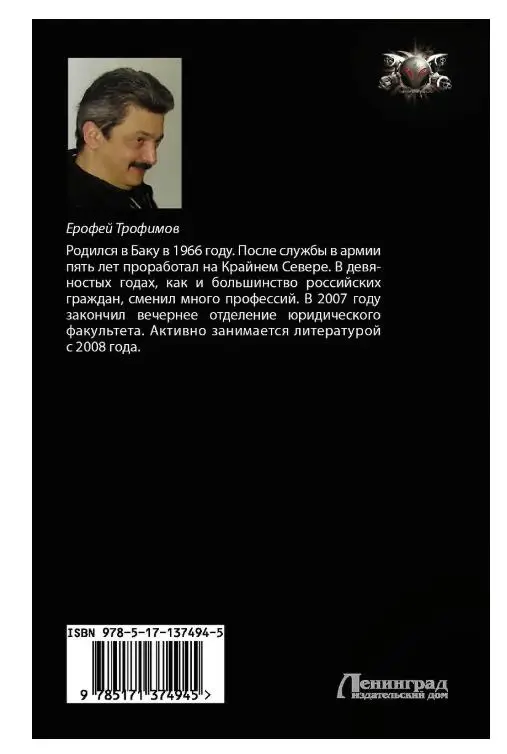 Ерофей Трофимов

Родился в Баку в 1966 году. После службы в армии пять лет проработал на Крайнем Севере. В девяностых годах, как и большинство российских граждан, сменил много профессий. В 2007 году закончил вечернее отделение юридического факультета. Активно занимается литературой с 2008 года.

ISBN 978-5-17-137494-5

9 785171 374945 >

Ленинград
издательский дом